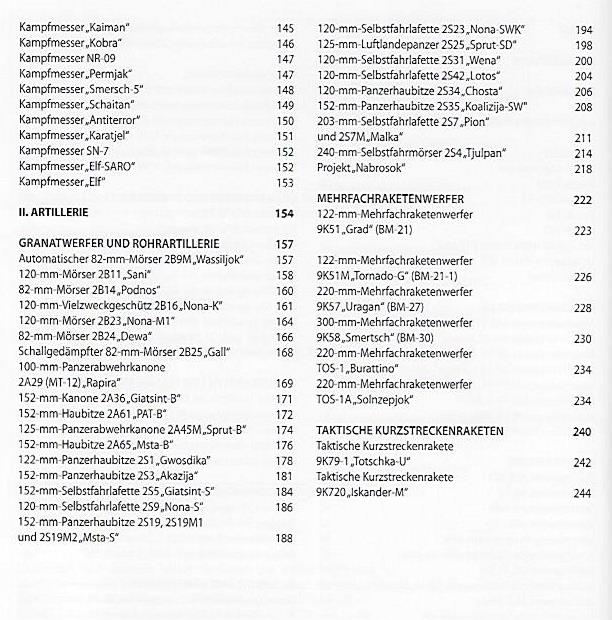 Kampfmesser „Kaiman" 145
Kampfmesser „Kobra" 146
Kampfmesser NR-09 147
Kampfmesser „Permjak" 147
Kampfmesser „Smersch-5" 148
Kampfmesser „Schaitan" 149
Kampfmesser „Antiterror" 150
Kampfmesser „Karatjel" 151
Kampfmesser SN-7 152
Kampfmesser „Elf-SARO" 152
Kampfmesser „Elf" 153

II. ARTILLERIE 154

GRANATWERFER UND ROHRARTILLERIE 157
Automatischer 82-mm-Mörser 2B9M „Wassiljok" 157
120-mm-Mörser 2B11 „Sani" 158
82-mm-Mörser 2B14 „Podnos" 160
120-mm-Vielzweckgeschütz 2B16 „Nona-K" 161
120-mm-Mörser 2B23 „Nona-M1" 164
82-mm-Mörser 2B24 „Dewa" 166
Schallgedämpfter 82-mm-Mörser 2B25 „Gall" 168
100-mm-Panzerabwehrkanone 2A29 (MT-12) „Rapira" 169
152-mm-Kanone 2A36 „Giatsint-B" 171
152-mm-Haubitze 2A61 „PAT-B" 172
125-mm-Panzerabwehrkanone 2A45M „Sprut-B" 174
152-mm-Haubitze 2A65 „Msta-B" 176
122-mm-Panzerhaubitze 2S1 „Gwosdika" 178
152-mm-Panzerhaubitze 2S3 „Akazija" 181
152-mm-Selbstfahrlafette 2S5 „Giatsint-S" 184
120-mm-Selbstfahrlafette 2S9 „Nona-S" 186
152-mm-Panzerhaubitze 2S19, 2S19M1 und 2S19M2 „Msta-S" 188

120-mm-Selbstfahrlafette 2S23 „Nona-SWK" 194
125-mm-Luftlandepanzer 2S25 „Sprut-SD" 198
120-mm-Selbstfahrlafette 2S31 „Wena" 200
120-mm-Selbstfahrlafette 2S42 „Lotos" 204
120-mm-Panzerhaubitze 2S34 „Chosta" 206
152-mm-Panzerhaubitze 2S35 „Koalizija-SW" 208
203-mm-Selbstfahrlafette 2S7 „Pion" und 2S7M „Malka" 211
240-mm-Selbstfahrmörser 2S4 „Tjulpan" 214
Projekt „Nabrosok" 218

MEHRFACHRAKETENWERFER 222
122-mm-Mehrfachraketenwerfer 9K51 „Grad" (BM-21) 223

122-mm-Mehrfachraketenwerfer 9K51M „Tornado-G" (BM-21-1) 226
220-mm-Mehrfachraketenwerfer 9K57 „Uragan" (BM-27) 228
300-mm-Mehrfachraketenwerfer 9K58 „Smertsch" (BM-30) 230
220-mm-Mehrfachraketenwerfer TOS-1 „Burattino" 234
220-mm-Mehrfachraketenwerfer TOS-1A „Solnzepjok" 234

TAKTISCHE KURZSTRECKENRAKETEN 240
Taktische Kurzstreckenrakete 9K79-1 „Totschka-U" 242
Taktische Kurzstreckenrakete 9K720 „Iskander-M" 244